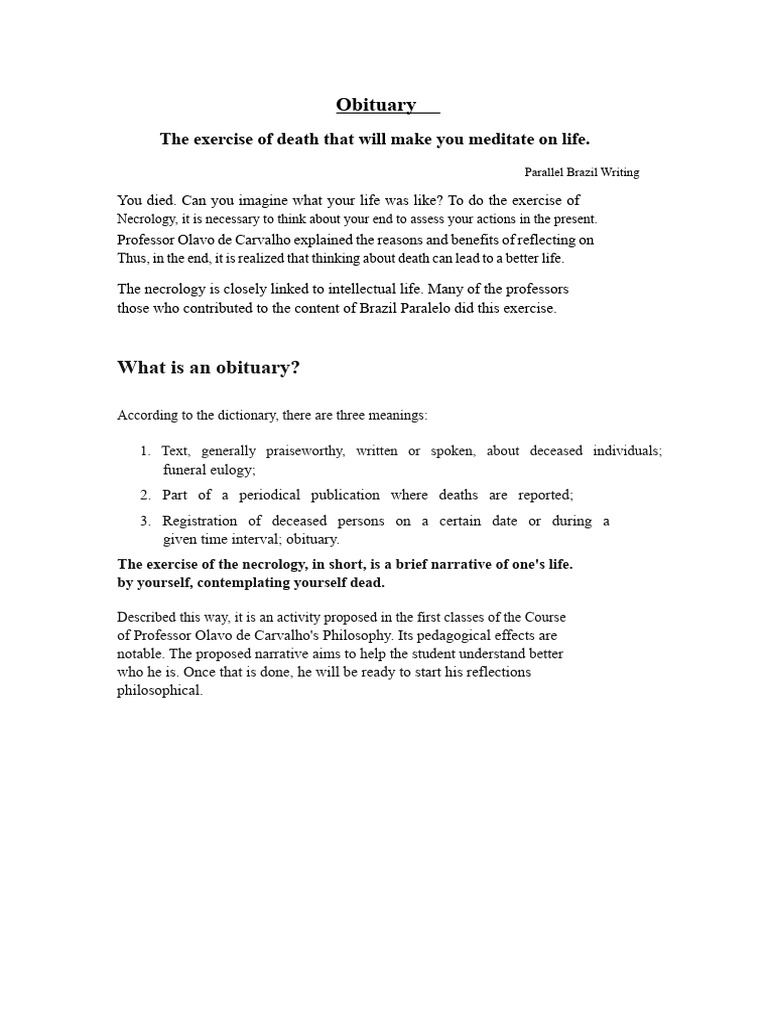 Obituary

The exercise of death that will make you meditate on life.

Parallel Brazil Writing

You died. Can you imagine what your life was like? To do the exercise of Necrology, it is necessary to think about your end to assess your actions in the present. Professor Olavo de Carvalho explained the reasons and benefits of reflecting on Thus, in the end, it is realized that thinking about death can lead to a better life.

The necrology is closely linked to intellectual life. Many of the professors those who contributed to the content of Brazil Paralelo did this exercise.

What is an obituary?

According to the dictionary, there are three meanings:

1. Text, generally praiseworthy, written or spoken, about deceased individuals; funeral eulogy;
2. Part of a periodical publication where deaths are reported;
3. Registration of deceased persons on a certain date or during a given time interval; obituary.

The exercise of the necrology, in short, is a brief narrative of one's life. by yourself, contemplating yourself dead.

Described this way, it is an activity proposed in the first classes of the Course of Professor Olavo de Carvalho's Philosophy. Its pedagogical effects are notable. The proposed narrative aims to help the student understand better who he is. Once that is done, he will be ready to start his reflections philosophical.